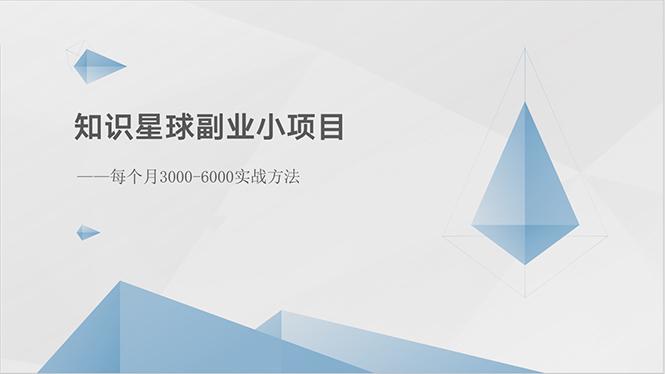 知识星球副业小项目

——每个月3000-6000实战方法